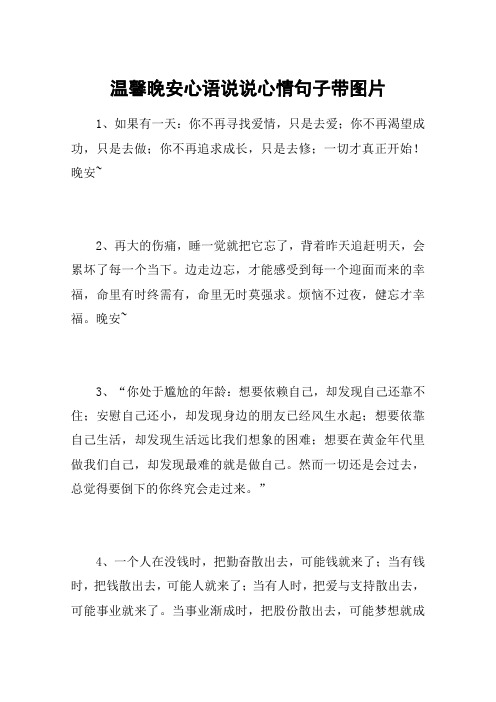 温馨晚安心语说说心情句子带图片

1、如果有一天：你不再寻找爱情，只是去爱；你不再渴望成功，只是去做；你不再追求成长，只是去修；一切才真正开始！晚安~

2、再大的伤痛，睡一觉就把它忘了，背着昨天追赶明天，会累坏了每一个当下。边走边忘，才能感受到每一个迎面而来的幸福，命里有时终需有，命里无时莫强求。烦恼不过夜，健忘才幸福。晚安~

3、“你处于尴尬的年龄：想要依赖自己，却发现自己还靠不住；安慰自己还小，却发现身边的朋友已经风生水起；想要依靠自己生活，却发现生活远比我们想象的困难；想要在黄金年代里做我们自己，却发现最难的就是做自己。然而一切还是会过去，总觉得要倒下的你终究会走过来。”

4、一个人在没钱时，把勤奋散出去，可能钱就来了；当有钱时，把钱散出去，可能人就来了；当有人时，把爱与支持散出去，可能事业就来了。当事业渐成时，把股份散出去，可能梦想就成